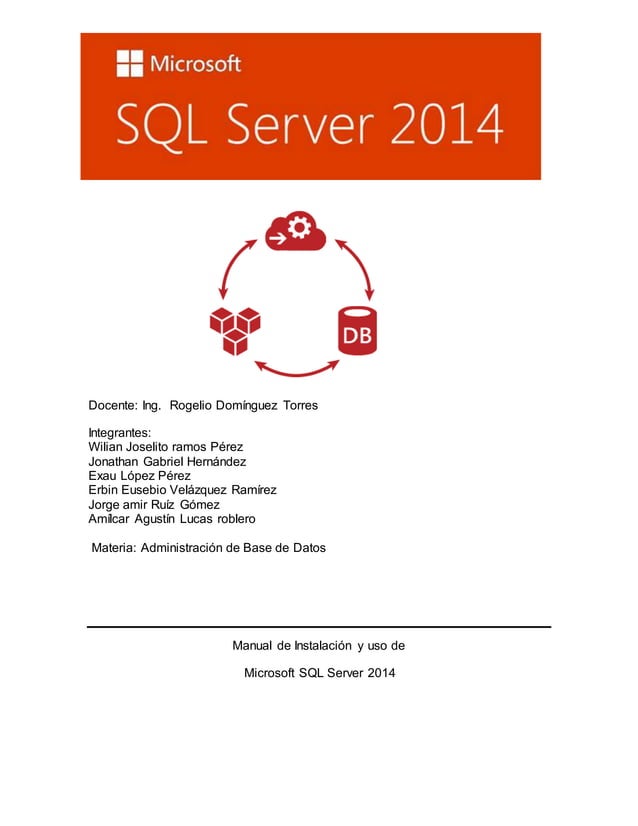 Microsoft
SQL Server 2014

DB

Docente: Ing. Rogelio Domínguez Torres

Integrantes:
Wilian Joselito ramos Pérez
Jonathan Gabriel Hernández
Exau López Pérez
Erbin Eusebio Velázquez Ramírez
Jorge amir Ruíz Gómez
Amilcar Agustín Lucas roblero

Materia: Administración de Base de Datos

Manual de Instalación y uso de

Microsoft SQL Server 2014